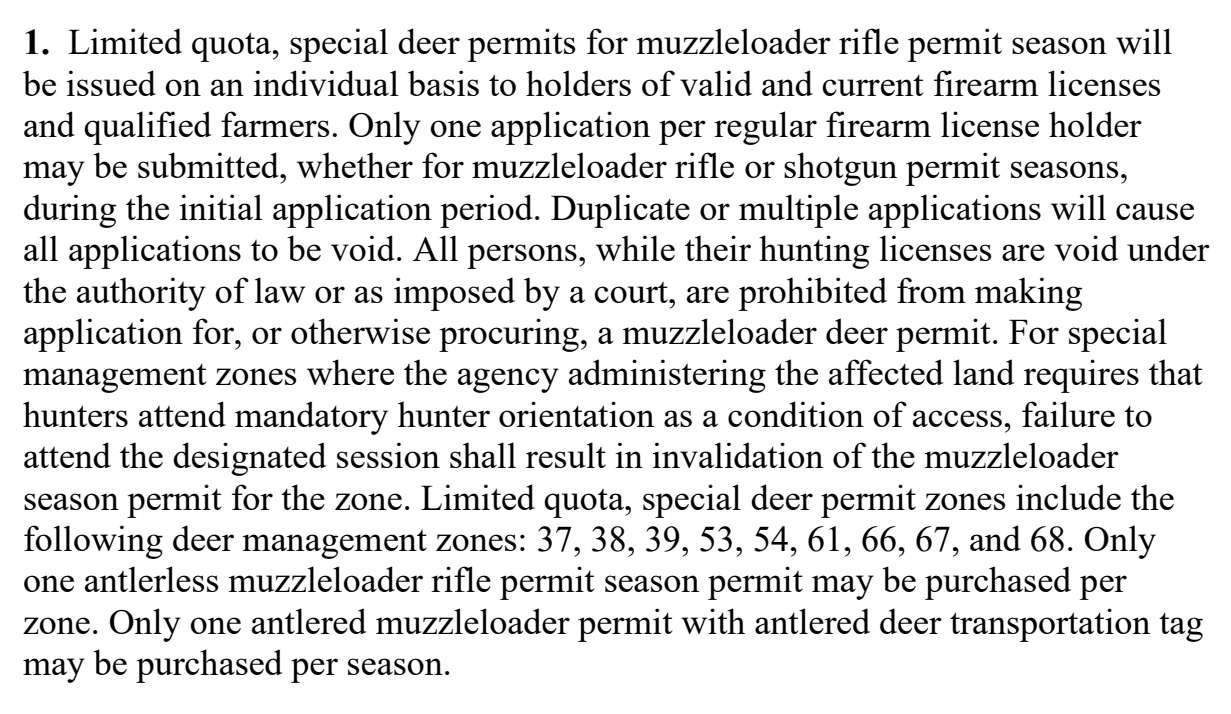 **1.** Limited quota, special deer permits for muzzleloader rifle permit season will be issued on an individual basis to holders of valid and current firearm licenses and qualified farmers. Only one application per regular firearm license holder may be submitted, whether for muzzleloader rifle or shotgun permit seasons, during the initial application period. Duplicate or multiple applications will cause all applications to be void. All persons, while their hunting licenses are void under the authority of law or as imposed by a court, are prohibited from making application for, or otherwise procuring, a muzzleloader deer permit. For special management zones where the agency administering the affected land requires that hunters attend mandatory hunter orientation as a condition of access, failure to attend the designated session shall result in invalidation of the muzzleloader season permit for the zone. Limited quota, special deer permit zones include the following deer management zones: 37, 38, 39, 53, 54, 61, 66, 67, and 68. Only one antlerless muzzleloader rifle permit season permit may be purchased per zone. Only one antlered muzzleloader permit with antlered deer transportation tag may be purchased per season.